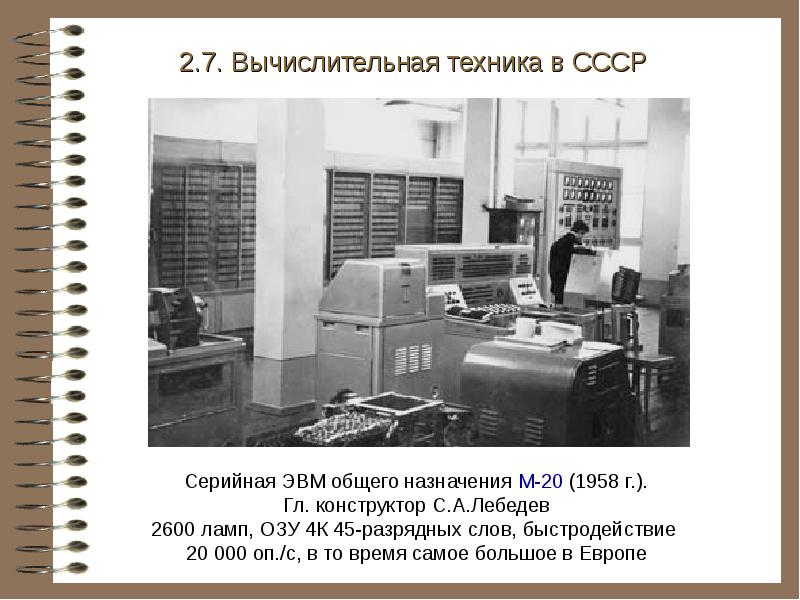 2.7. Вычислительная техника в СССР

Серийная ЭВМ общего назначения М-20 (1958 г.).
Гл. конструктор С.А.Лебедев
2600 ламп, ОЗУ 4К 45-разрядных слов, быстродействие
20 000 оп./с, в то время самое большое в Европе